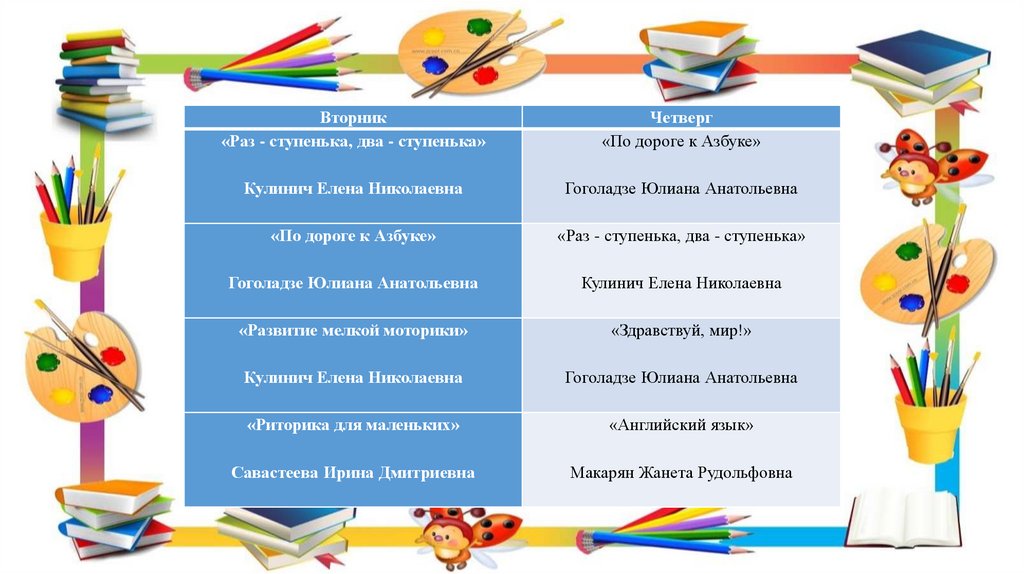 | Вторник | Четверг |
|---|---|
| «Раз - ступенька, два - ступенька» Кулинич Елена Николаевна | «По дороге к Азбуке» Гоголадзе Юлиана Анатольевна |
| «По дороге к Азбуке» Гоголадзе Юлиана Анатольевна | «Раз - ступенька, два - ступенька» Кулинич Елена Николаевна |
| «Развитие мелкой моторики» Кулинич Елена Николаевна | «Здравствуй, мир!» Гоголадзе Юлиана Анатольевна |
| «Риторика для маленьких» Савастеева Ирина Дмитриевна | «Английский язык» Макарян Жанета Рудольфовна |